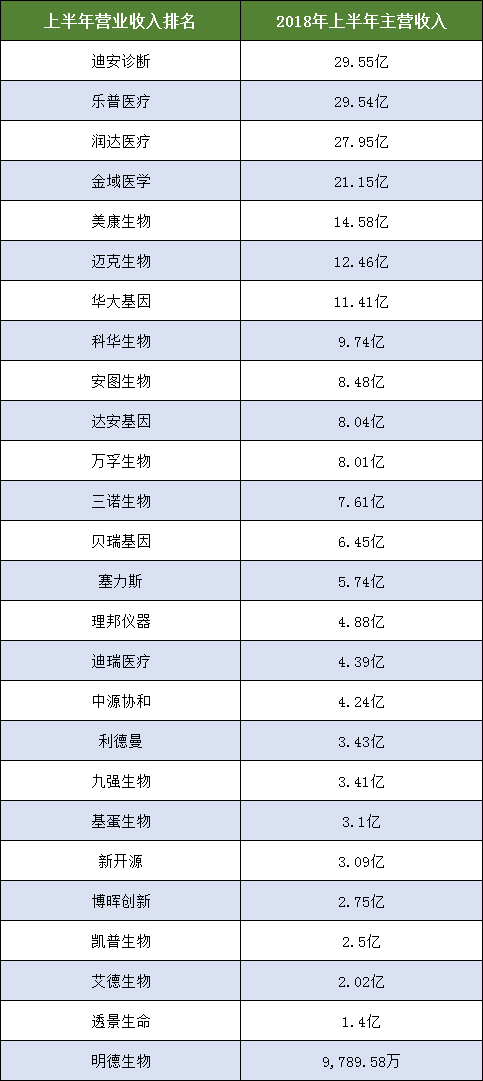 | 上半年营业收入排名 | 2018年上半年主营收入 |
|---|---|
| 迪安诊断 | 29.55亿 |
| 乐普医疗 | 29.54亿 |
| 润达医疗 | 27.95亿 |
| 金域医学 | 21.15亿 |
| 美康生物 | 14.58亿 |
| 迈克生物 | 12.46亿 |
| 华大基因 | 11.41亿 |
| 科华生物 | 9.74亿 |
| 安图生物 | 8.48亿 |
| 达安基因 | 8.04亿 |
| 万孚生物 | 8.01亿 |
| 三诺生物 | 7.61亿 |
| 贝瑞基因 | 6.45亿 |
| 塞力斯 | 5.74亿 |
| 理邦仪器 | 4.88亿 |
| 迪瑞医疗 | 4.39亿 |
| 中源协和 | 4.24亿 |
| 利德曼 | 3.43亿 |
| 九强生物 | 3.41亿 |
| 基蛋生物 | 3.1亿 |
| 新开源 | 3.09亿 |
| 博晖创新 | 2.75亿 |
| 凯普生物 | 2.5亿 |
| 艾德生物 | 2.02亿 |
| 透景生命 | 1.4亿 |
| 明德生物 | 9,789.58万 |